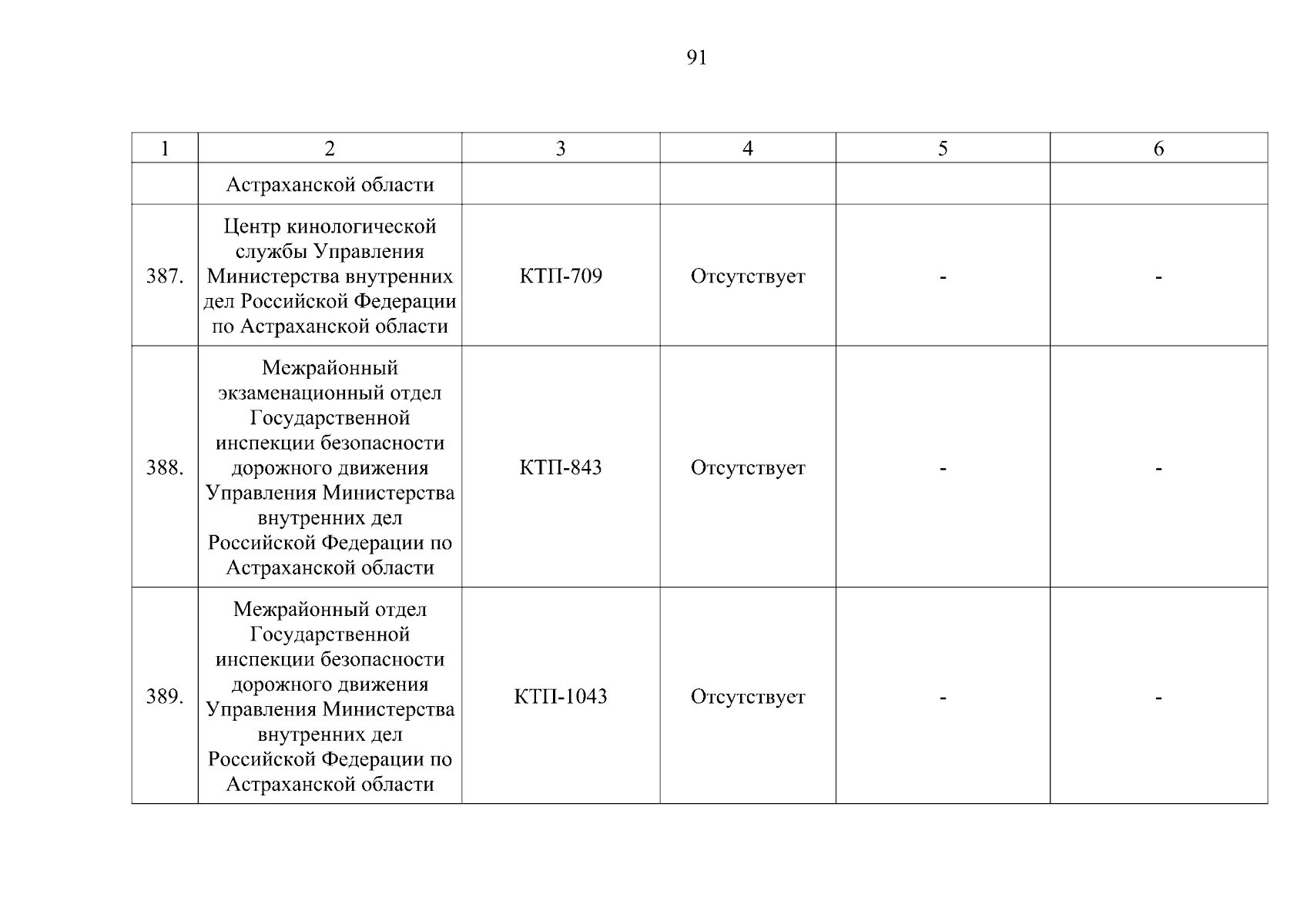 91

| 1 | 2 | 3 | 4 | 5 | 6 |
|---|---|---|---|---|---|
| | Астраханской области | | | | |
| 387. | Центр кинологической службы Управления Министерства внутренних дел Российской Федерации по Астраханской области | КТП-709 | Отсутствует | - | - |
| 388. | Межрайонный экзаменационный отдел Государственной инспекции безопасности дорожного движения Управления Министерства внутренних дел Российской Федерации по Астраханской области | КТП-843 | Отсутствует | - | - |
| 389. | Межрайонный отдел Государственной инспекции безопасности дорожного движения Управления Министерства внутренних дел Российской Федерации по Астраханской области | КТП-1043 | Отсутствует | - | - |